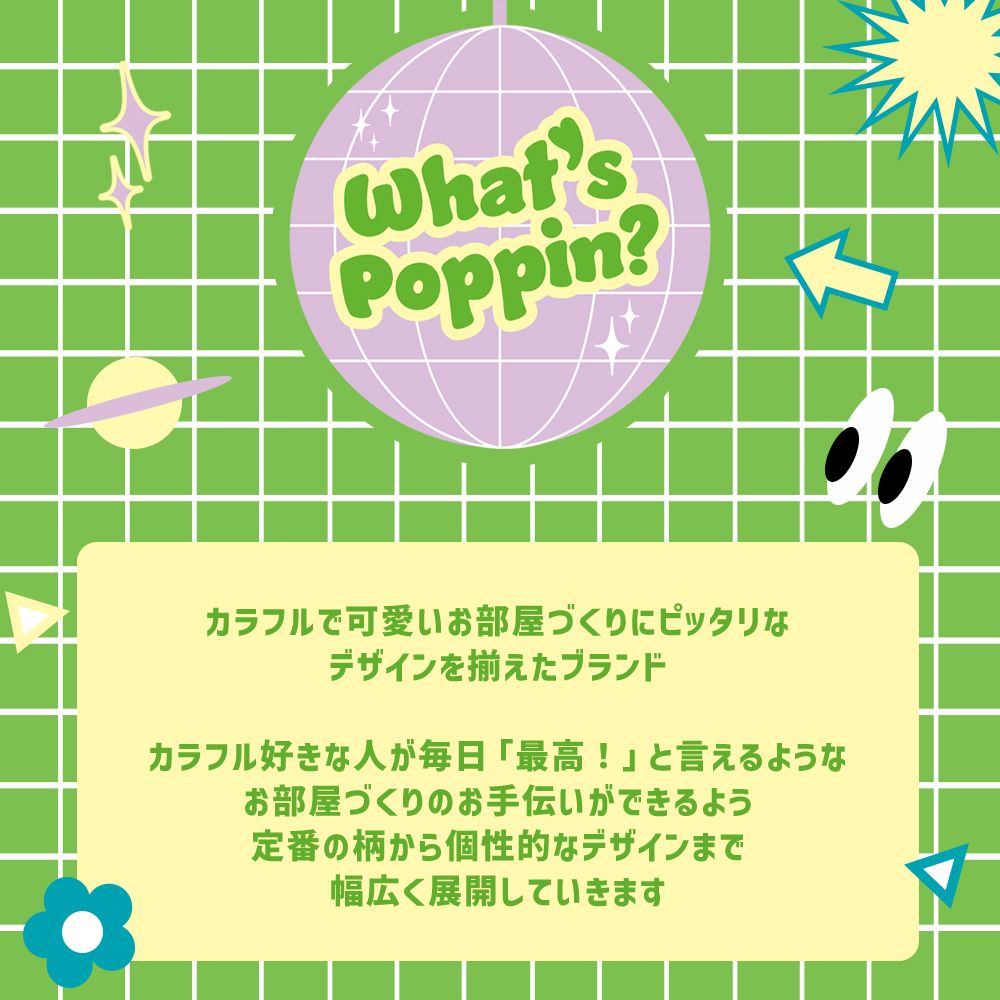 What's Poppin?

カラフルで可愛いお部屋づくりにピッタリなデザインを揃えたブランド

カラフル好きな人が毎日「最高！」と言えるようなお部屋づくりのお手伝いができるよう定番の柄から個性的なデザインまで幅広く展開していきます